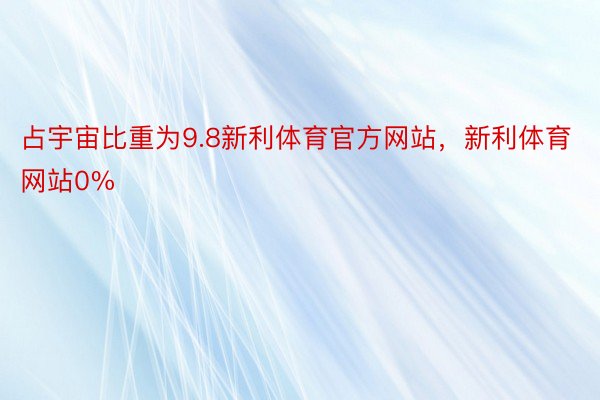 占宇宙比重为9.8新利体育官方网站，新利体育网站0%